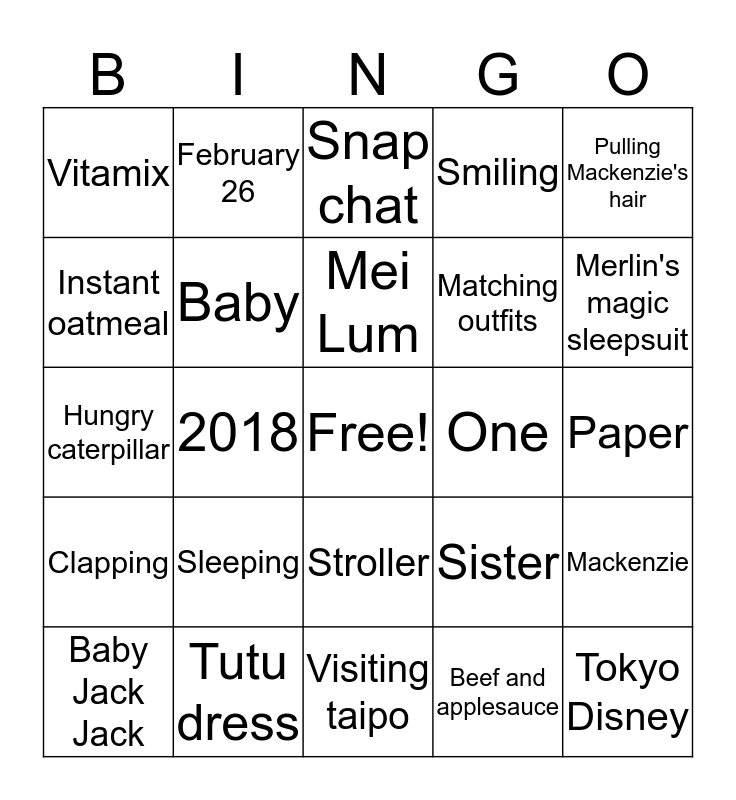 | B | I | N | G | O |
|---|---|---|---|---|
| Vitamix | February 26 | Snap chat | Smiling | Pulling Mackenzie's hair |
| Instant oatmeal | Baby | Mei Lum | Matching outfits | Merlin's magic sleepsuit |
| Hungry caterpillar | 2018 | Free! | One | Paper |
| Clapping | Sleeping | Stroller | Sister | Mackenzie |
| Baby Jack Jack | Tutu dress | Visiting taipo | Beef and applesauce | Tokyo Disney |